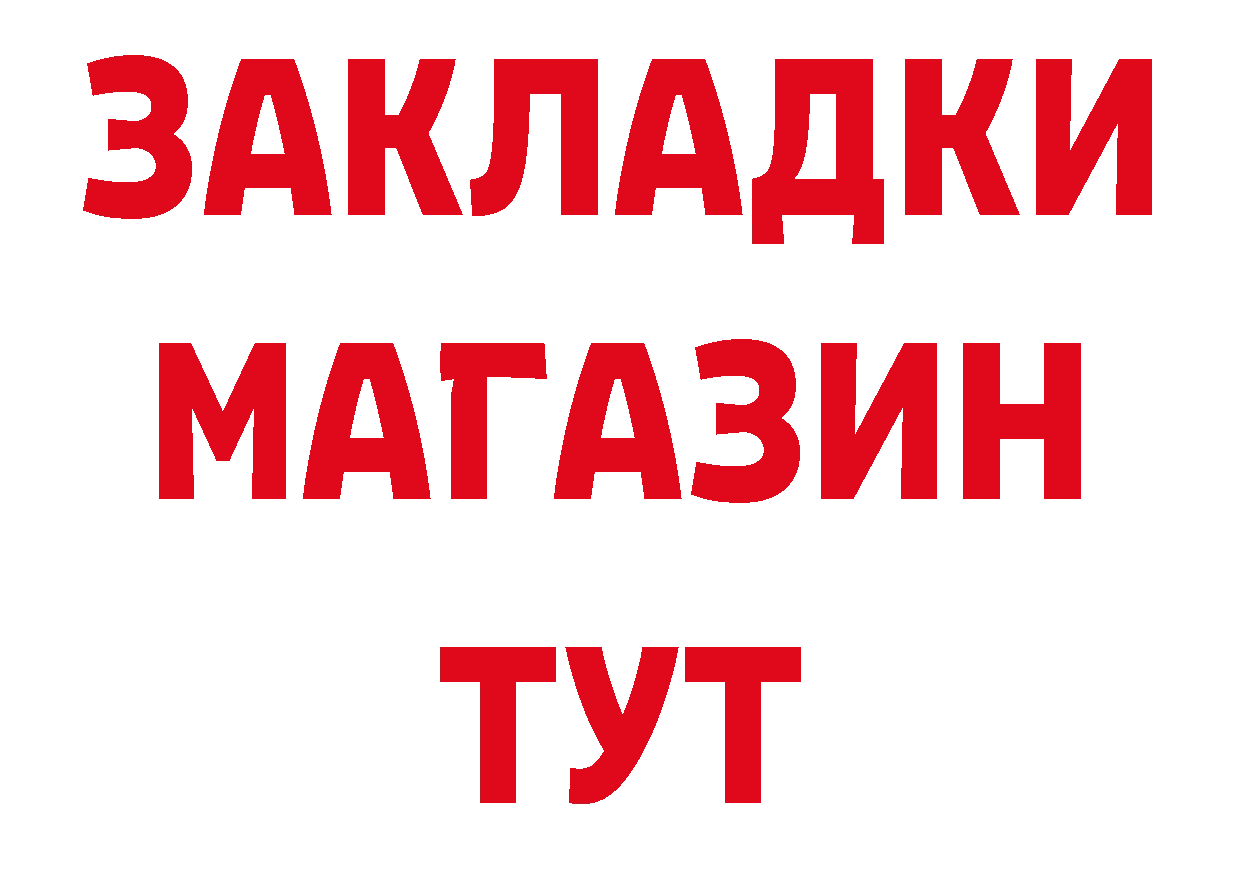 ЗАКЛАДКИ
МАГАЗИН
ТУТ